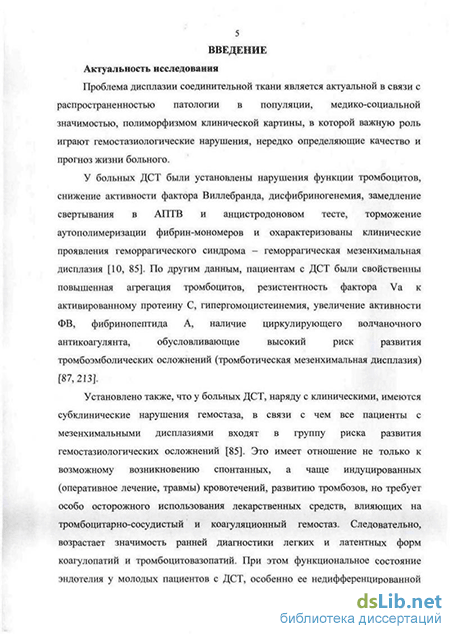 5

ВВЕДЕНИЕ

Актуальность исследования

Проблема дисплазии соединительной ткани является актуальной в связи с распространенностью патологии в популяции, медико-социальной значимостью, полиморфизмом клинической картины, в которой важную роль играют гемостазиологические нарушения, нередко определяющие качество и прогноз жизни больного.

У больных ДСТ были установлены нарушения функции тромбоцитов, снижение активности фактора Виллебранда, дисфибриногенемия, замедление свертывания в АПТВ и анцистродоновом тесте, торможение аутополимеризации фибрин-мономеров и охарактеризованы клинические проявления геморрагического синдрома – геморрагическая мезенхимальная дисплазия [10, 85]. По другим данным, пациентам с ДСТ были свойственны повышенная агрегация тромбоцитов, резистентность фактора Va к активированному протеину С, гипергомоцистеинемия, увеличение активности ФВ, фибринопептида А, наличие циркулирующего волчаночного антикоагулянта, обусловливающие высокий риск развития тромбоэмболических осложнений (тромботическая мезенхимальная дисплазия) [87, 213].

Установлено также, что у больных ДСТ, наряду с клиническими, имеются субклинические нарушения гемостаза, в связи с чем все пациенты с мезенхимальными дисплазиями входят в группу риска развития гемостазиологических осложнений [85]. Это имеет отношение не только к возможному возникновению спонтанных, а чаще индуцированных (оперативное лечение, травмы) кровотечений, развитию тромбозов, но требует особо осторожного использования лекарственных средств, влияющих на тромбоцитарно-сосудистый и коагуляционный гемостаз. Следовательно, возрастает значимость ранней диагностики легких и латентных форм коагулопатий и тромбоцитовазопатий. При этом функциональное состояние эндотелия у молодых пациентов с ДСТ, особенно ее недифференцированной

dsLib.net
библиотека диссертаций